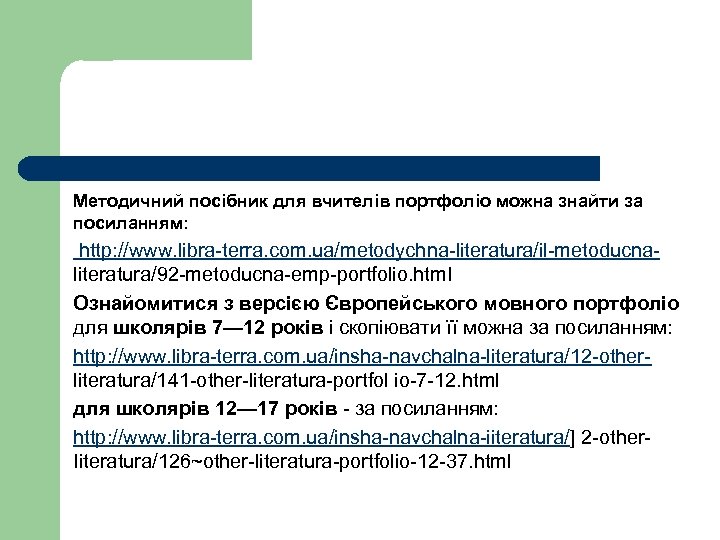 Методичний посібник для вчителів портфоліо можна знайти за посиланням:

http://www.libra-terra.com.ua/metodychna-literatura/il-metoducna-literatura/92-metoducna-emp-portfolio.html

Ознайомитися з версією Європейського мовного портфоліо для школярів 7—12 років і скопіювати її можна за посиланням:

http://www.libra-terra.com.ua/insha-navchalna-literatura/12-other-literatura/141-other-literatura-portfol io-7-12.html

для школярів 12—17 років - за посиланням:

http://www.libra-terra.com.ua/insha-navchalna-iiteratura/] 2-other-literatura/126~other-literatura-portfolio-12-37.html